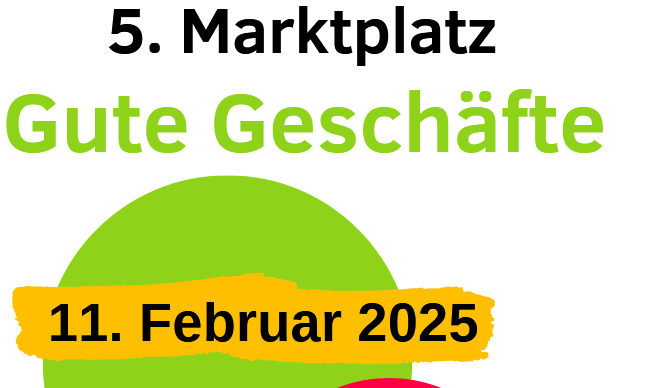 5. Marktplatz
Gute Geschäfte

11. Februar 2025